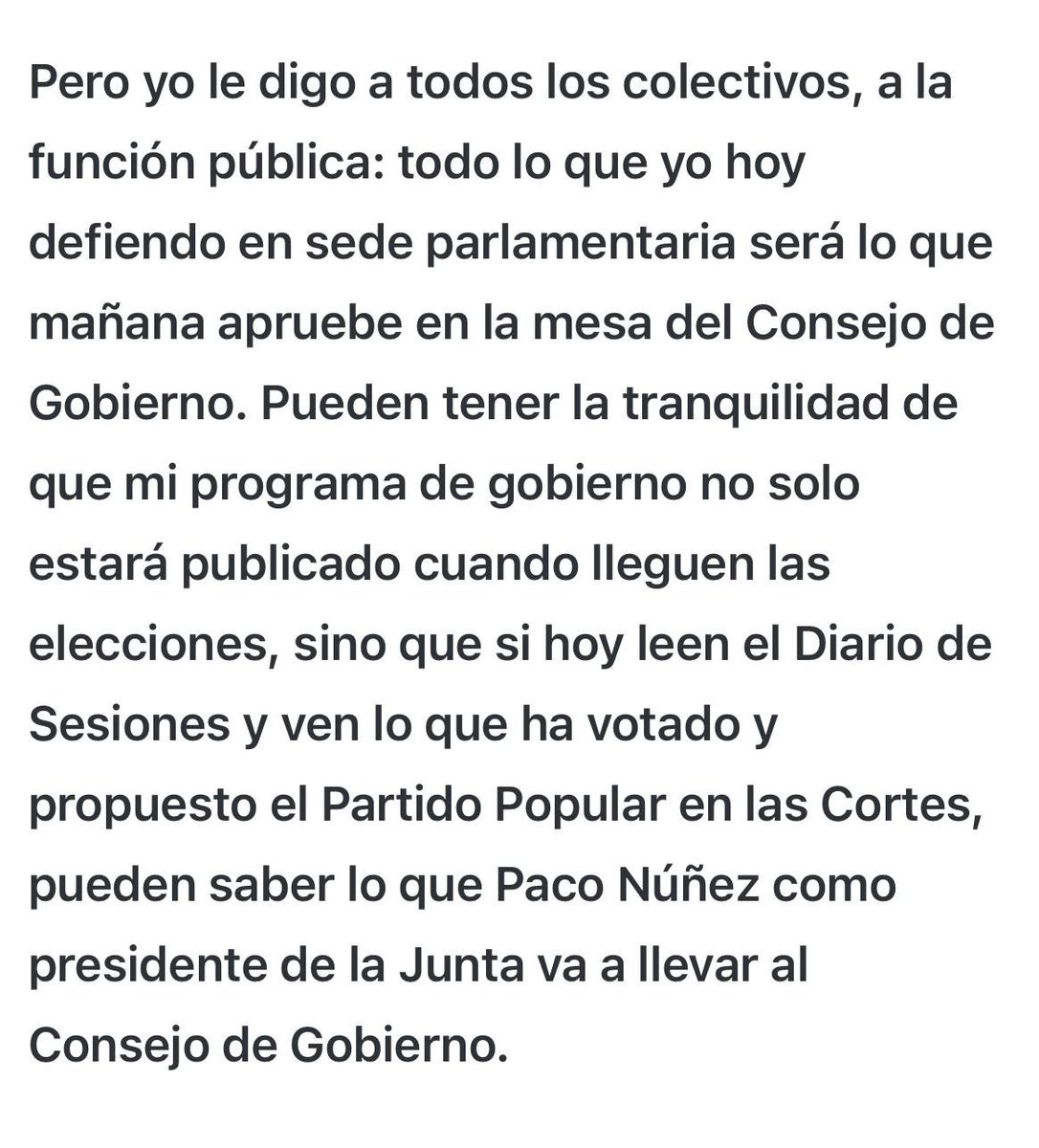 Pero yo le digo a todos los colectivos, a la función pública: todo lo que yo hoy defiendo en sede parlamentaria será lo que mañana apruebe en la mesa del Consejo de Gobierno. Pueden tener la tranquilidad de que mi programa de gobierno no solo estará publicado cuando lleguen las elecciones, sino que si hoy leen el Diario de Sesiones y ven lo que ha votado y propuesto el Partido Popular en las Cortes, pueden saber lo que Paco Núñez como presidente de la Junta va a llevar al Consejo de Gobierno.